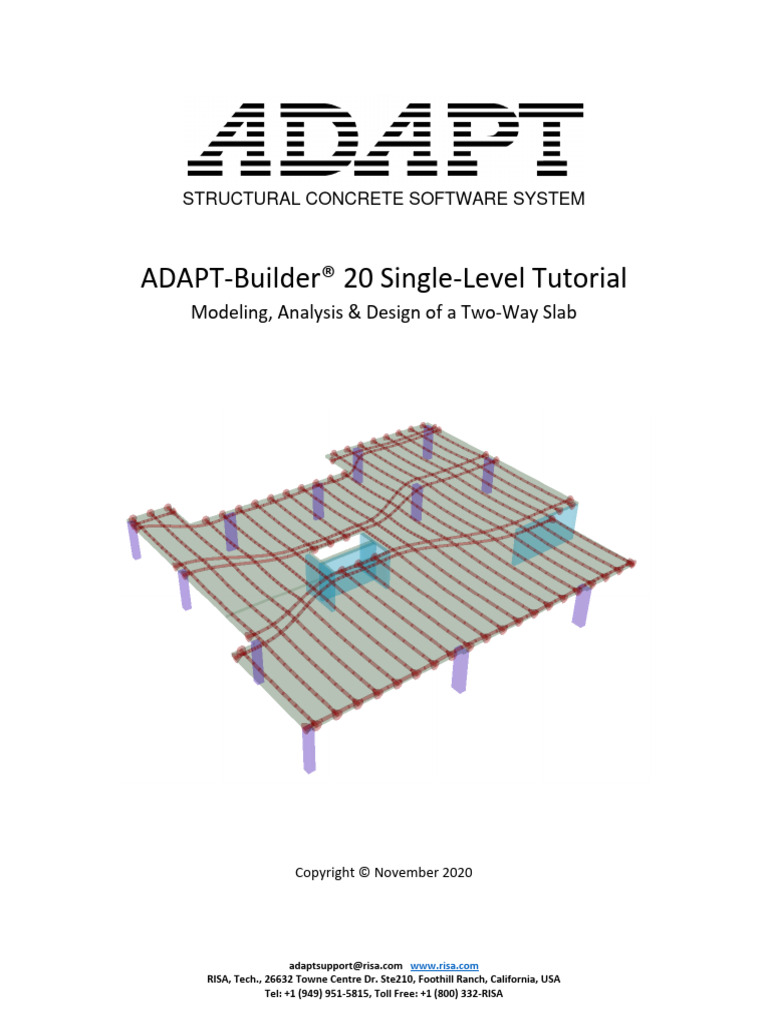 ADAPT

STRUCTURAL CONCRETE SOFTWARE SYSTEM

ADAPT-Builder® 20 Single-Level Tutorial

Modeling, Analysis & Design of a Two-Way Slab

Copyright © November 2020

adaptsupport@risa.com www.risa.com
RISA, Tech., 26632 Towne Centre Dr. Ste210, Foothill Ranch, California, USA
Tel: +1 (949) 951-5815, Toll Free: +1 (800) 332-RISA